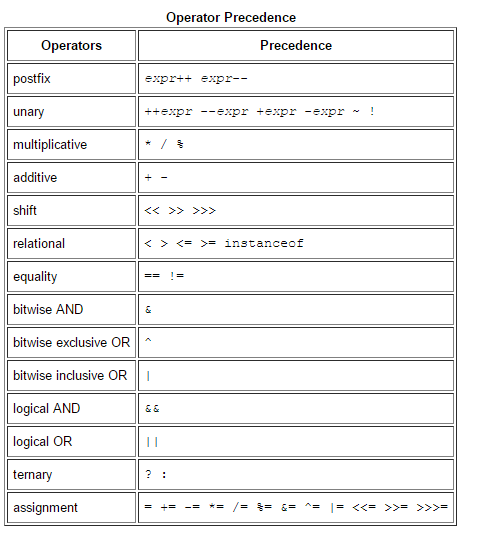 Operator Precedence

| Operators | Precedence |
|---|---|
| postfix | expr++ expr-- |
| unary | ++expr --expr +expr -expr ~ ! |
| multiplicative | * / % |
| additive | + - |
| shift | << >> >>> |
| relational | < > <= >= instanceof |
| equality | == != |
| bitwise AND | & |
| bitwise exclusive OR | ^ |
| bitwise inclusive OR | \| |
| logical AND | && |
| logical OR | \|\| |
| ternary | ? : |
| assignment | = += -= *= /= %= &= ^= \|= <<= >>= >>>= |